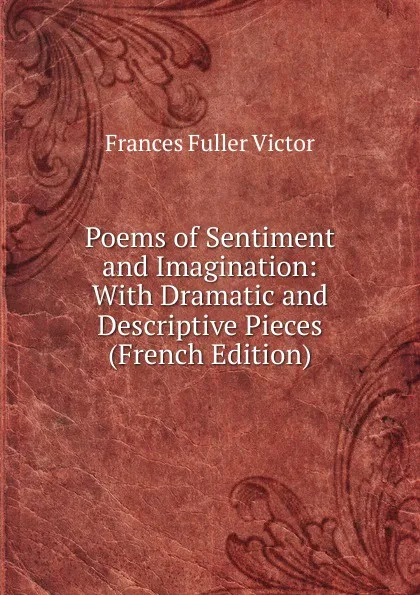 Frances Fuller Victor

Poems of Sentiment and Imagination: With Dramatic and Descriptive Pieces (French Edition)